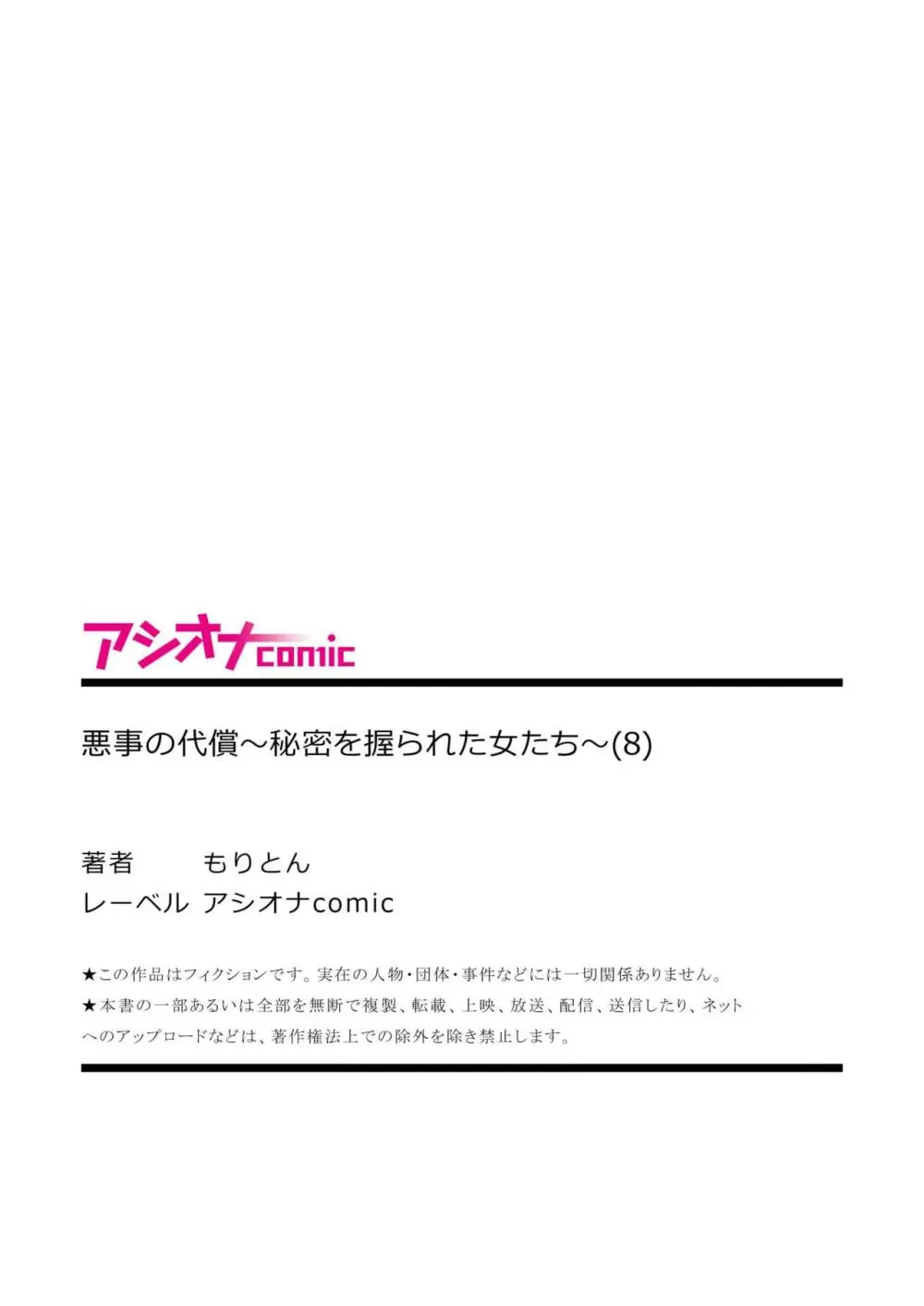 アシオナcomic

悪事の代償～秘密を握られた女たち～(8)

著者 もりとん
レーベル アシオナcomic

★この作品はフィクションです。実在の人物・団体・事件などには一切関係ありません。
★本書の一部あるいは全部を無断で複製、転載、上映、放送、配信、送信したり、ネットへのアップロードなどは、著作権法上での除外を除き禁止します。